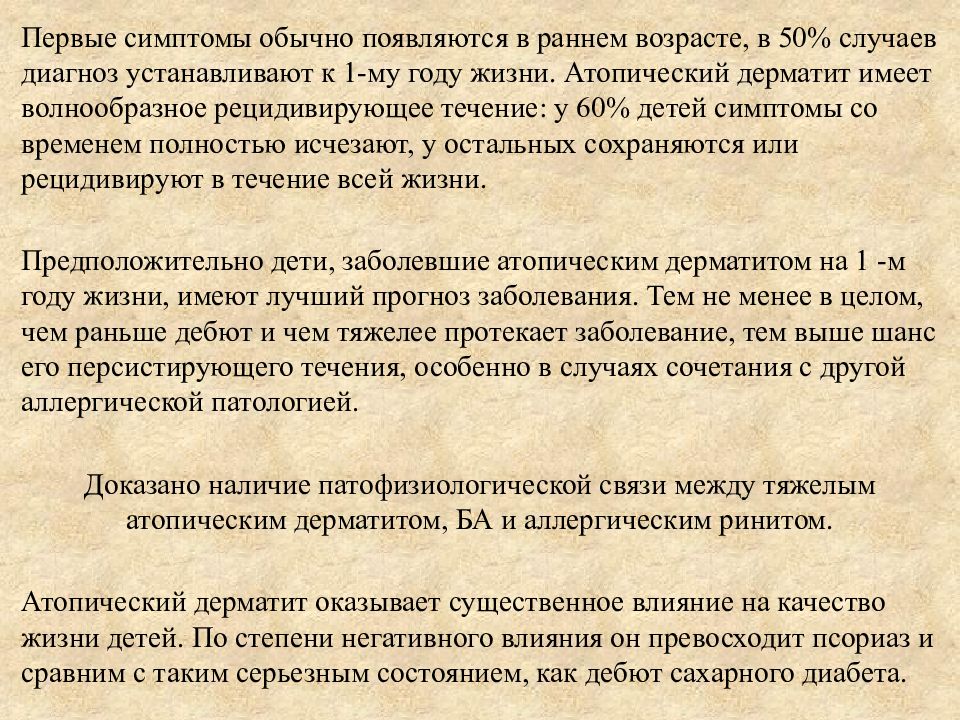 Первые симптомы обычно появляются в раннем возрасте, в 50% случаев диагноз устанавливают к 1-му году жизни. Атопический дерматит имеет волнообразное рецидивирующее течение: у 60% детей симптомы со временем полностью исчезают, у остальных сохраняются или рецидивируют в течение всей жизни.

Предположительно дети, заболевшие атопическим дерматитом на 1 -м году жизни, имеют лучший прогноз заболевания. Тем не менее в целом, чем раньше дебют и чем тяжелее протекает заболевание, тем выше шанс его персистирующего течения, особенно в случаях сочетания с другой аллергической патологией.

Доказано наличие патофизиологической связи между тяжелым атопическим дерматитом, БА и аллергическим ринитом.

Атопический дерматит оказывает существенное влияние на качество жизни детей. По степени негативного влияния он превосходит псориаз и сравним с таким серьезным состоянием, как дебют сахарного диабета.